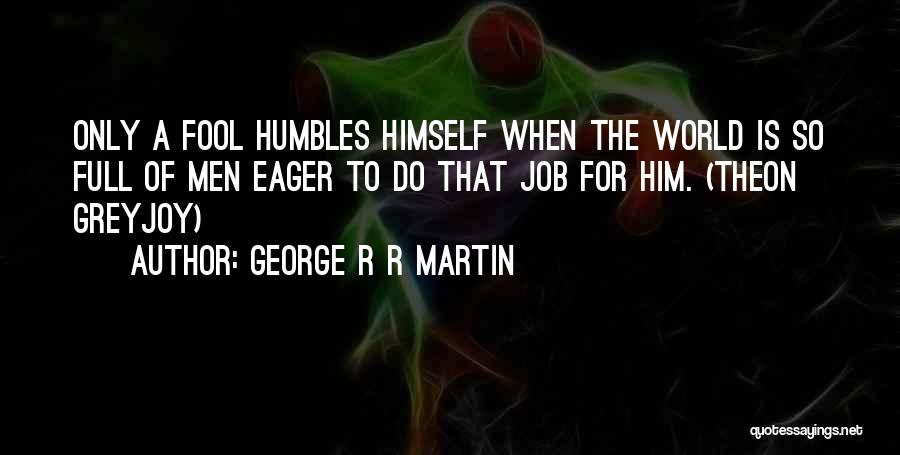 ONLY A FOOL HUMBLES HIMSELF WHEN THE WORLD IS SO FULL OF MEN EAGER TO DO THAT JOB FOR HIM. (THEON GREYJOY)

AUTHOR: GEORGE R R MARTIN

quotessayings.net